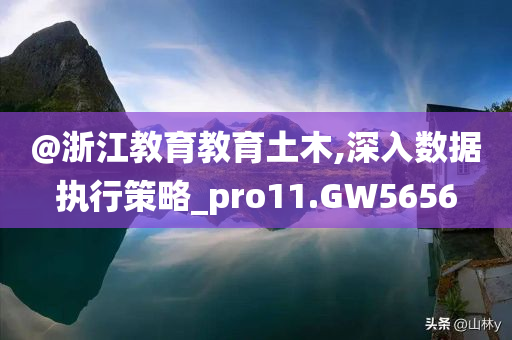 @浙江教育教育土木,深入数据执行策略_pro11.GW5656

头条 @山林y